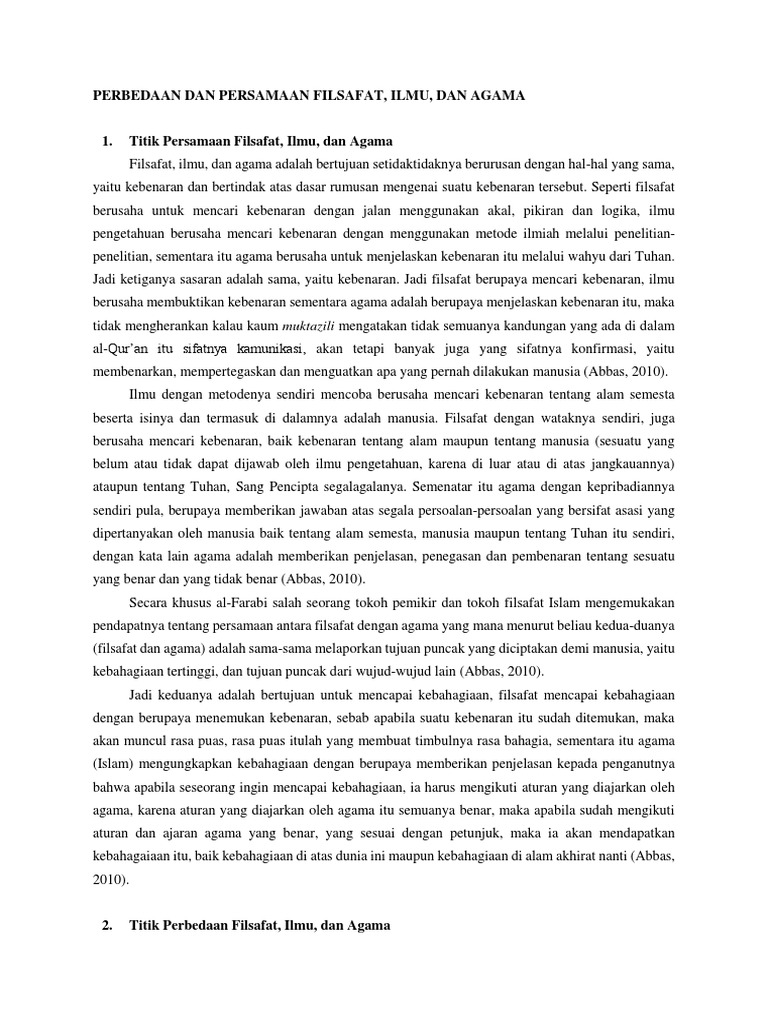 PERBEDAAN DAN PERSAMAAN FILSAFAT, ILMU, DAN AGAMA

1. Titik Persamaan Filsafat, Ilmu, dan Agama

Filsafat, ilmu, dan agama adalah bertujuan setidaktidaknya berurusan dengan hal-hal yang sama, yaitu kebenaran dan bertindak atas dasar rumusan mengenai suatu kebenaran tersebut. Seperti filsafat berusaha untuk mencari kebenaran dengan jalan menggunakan akal, pikiran dan logika, ilmu pengetahuan berusaha mencari kebenaran dengan menggunakan metode ilmiah melalui penelitian-penelitian, sementara itu agama berusaha untuk menjelaskan kebenaran itu melalui wahyu dari Tuhan. Jadi ketiganya sasaran adalah sama, yaitu kebenaran. Jadi filsafat berupaya mencari kebenaran, ilmu berusaha membuktikan kebenaran sementara agama adalah berupaya menjelaskan kebenaran itu, maka tidak mengherankan kalau kaum muktazili mengatakan tidak semuanya kandungan yang ada di dalam al-Qur'an itu sifatnya kamunikasi, akan tetapi banyak juga yang sifatnya konfirmasi, yaitu membenarkan, mempertegaskan dan menguatkan apa yang pernah dilakukan manusia (Abbas, 2010).

Ilmu dengan metodenya sendiri mencoba berusaha mencari kebenaran tentang alam semesta beserta isinya dan termasuk di dalamnya adalah manusia. Filsafat dengan wataknya sendiri, juga berusaha mencari kebenaran, baik kebenaran tentang alam maupun tentang manusia (sesuatu yang belum atau tidak dapat dijawab oleh ilmu pengetahuan, karena di luar atau di atas jangkauannya) ataupun tentang Tuhan, Sang Pencipta segalagalanya. Semenatar itu agama dengan kepribadiannya sendiri pula, berupaya memberikan jawaban atas segala persoalan-persoalan yang bersifat asasi yang dipertanyakan oleh manusia baik tentang alam semesta, manusia maupun tentang Tuhan itu sendiri, dengan kata lain agama adalah memberikan penjelasan, penegasan dan pembenaran tentang sesuatu yang benar dan yang tidak benar (Abbas, 2010).

Secara khusus al-Farabi salah seorang tokoh pemikir dan tokoh filsafat Islam mengemukakan pendapatnya tentang persamaan antara filsafat dengan agama yang mana menurut beliau kedua-duanya (filsafat dan agama) adalah sama-sama melaporkan tujuan puncak yang diciptakan demi manusia, yaitu kebahagiaan tertinggi, dan tujuan puncak dari wujud-wujud lain (Abbas, 2010).

Jadi keduanya adalah bertujuan untuk mencapai kebahagiaan, filsafat mencapai kebahagiaan dengan berupaya menemukan kebenaran, sebab apabila suatu kebenaran itu sudah ditemukan, maka akan muncul rasa puas, rasa puas itulah yang membuat timbulnya rasa bahagia, sementara itu agama (Islam) mengungkapkan kebahagiaan dengan berupaya memberikan penjelasan kepada penganutnya bahwa apabila seseorang ingin mencapai kebahagiaan, ia harus mengikuti aturan yang diajarkan oleh agama, karena aturan yang diajarkan oleh agama itu semuanya benar, maka apabila sudah mengikuti aturan dan ajaran agama yang benar, yang sesuai dengan petunjuk, maka ia akan mendapatkan kebahagaiaan itu, baik kebahagiaan di atas dunia ini maupun kebahagiaan di alam akhirat nanti (Abbas, 2010).

2. Titik Perbedaan Filsafat, Ilmu, dan Agama